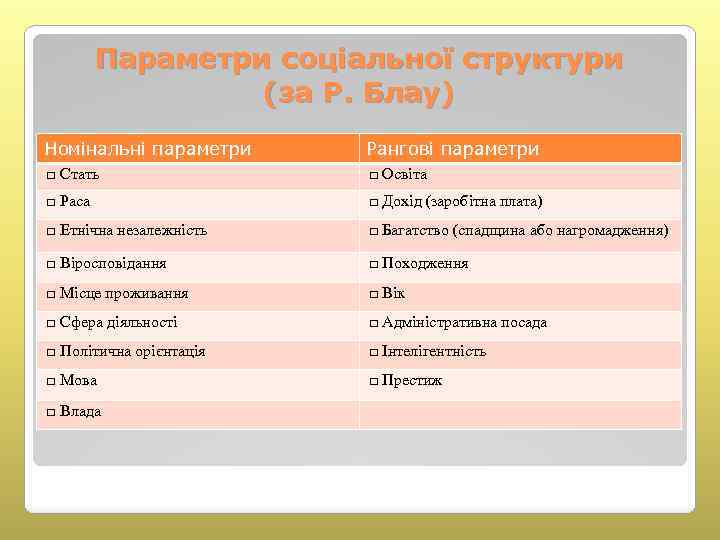 Параметри соціальної структури (за Р. Блау)

| Номінальні параметри | Рангові параметри |
|---|---|
| □ Стать | □ Освіта |
| □ Раса | □ Дохід (заробітна плата) |
| □ Етнічна незалежність | □ Багатство (спадщина або нагромадження) |
| □ Віросповідання | □ Походження |
| □ Місце проживання | □ Вік |
| □ Сфера діяльності | □ Адміністративна посада |
| □ Політична орієнтація | □ Інтелігентність |
| □ Мова | □ Престиж |
| □ Влада | |